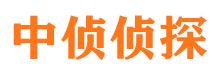 中侦侦探